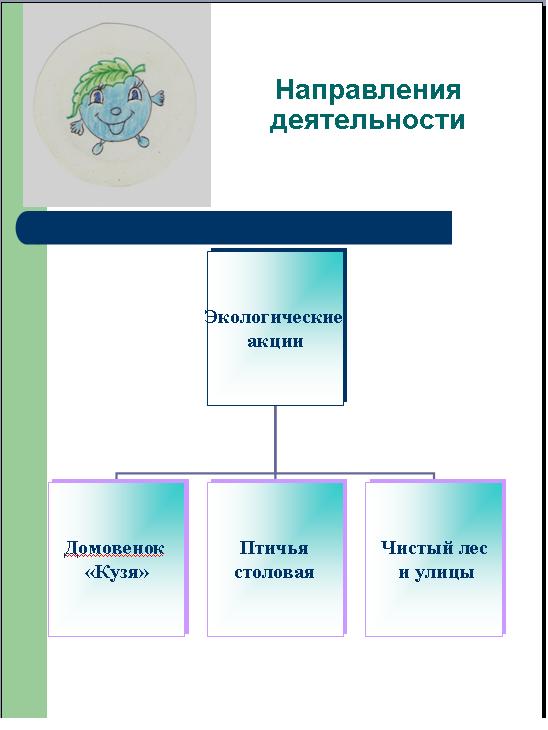 Направления деятельности

Экологические акции

Домовенок «Кузя»

Птичья столовая

Чистый лес и улицы